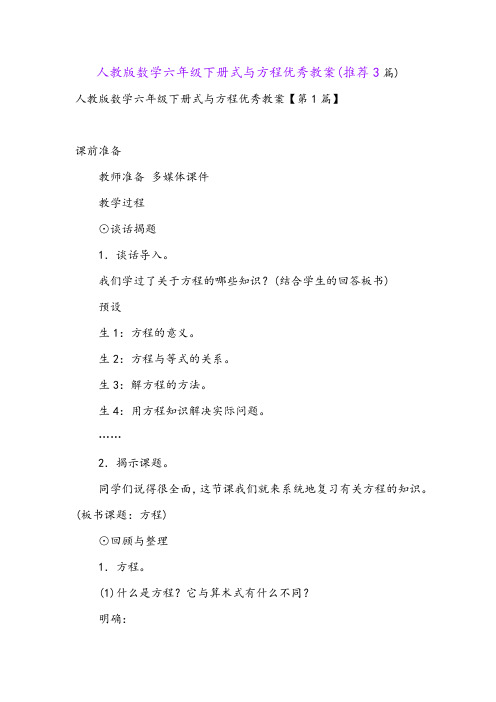 人教版数学六年级下册式与方程优秀教案(推荐3篇)

人教版数学六年级下册式与方程优秀教案【第1篇】

课前准备

教师准备 多媒体课件

教学过程

⊙谈话揭题

1．谈话导入。

我们学过了关于方程的哪些知识？(结合学生的回答板书)

预设

生1：方程的意义。

生2：方程与等式的关系。

生3：解方程的方法。

生4：用方程知识解决实际问题。

……

2．揭示课题。

同学们说得很全面，这节课我们就来系统地复习有关方程的知识。(板书课题：方程)

⊙回顾与整理

1．方程。

(1)什么是方程？它与算术式有什么不同？

明确：